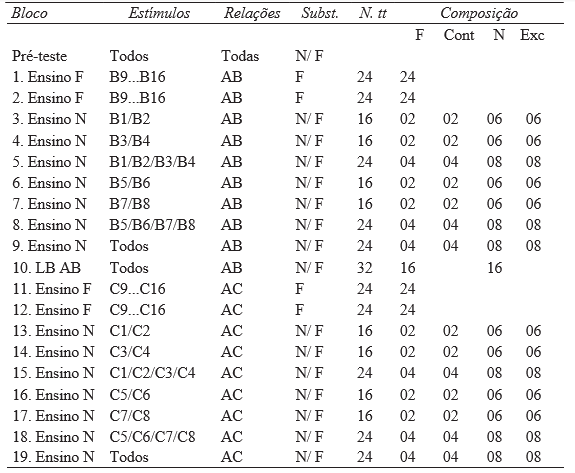 | Bloco | Estímulos | Relações | Subst. | N. tt | Composição | | | |
|---|---|---|---|---|---|---|---|---|
| | | | | | F | Cont | N | Exc |
| Pré-teste | Todos | Todas | N/ F | | | | | |
| 1. Ensino F | B9...B16 | AB | F | 24 | 24 | | | |
| 2. Ensino F | B9...B16 | AB | F | 24 | 24 | | | |
| 3. Ensino N | B1/B2 | AB | N/ F | 16 | 02 | 02 | 06 | 06 |
| 4. Ensino N | B3/B4 | AB | N/ F | 16 | 02 | 02 | 06 | 06 |
| 5. Ensino N | B1/B2/B3/B4 | AB | N/ F | 24 | 04 | 04 | 08 | 08 |
| 6. Ensino N | B5/B6 | AB | N/ F | 16 | 02 | 02 | 06 | 06 |
| 7. Ensino N | B7/B8 | AB | N/ F | 16 | 02 | 02 | 06 | 06 |
| 8. Ensino N | B5/B6/B7/B8 | AB | N/ F | 24 | 04 | 04 | 08 | 08 |
| 9. Ensino N | Todos | AB | N/ F | 24 | 04 | 04 | 08 | 08 |
| 10. LB AB | Todos | AB | N/ F | 32 | 16 | | 16 | |
| 11. Ensino F | C9...C16 | AC | F | 24 | 24 | | | |
| 12. Ensino F | C9...C16 | AC | F | 24 | 24 | | | |
| 13. Ensino N | C1/C2 | AC | N/ F | 16 | 02 | 02 | 06 | 06 |
| 14. Ensino N | C3/C4 | AC | N/ F | 16 | 02 | 02 | 06 | 06 |
| 15. Ensino N | C1/C2/C3/C4 | AC | N/ F | 24 | 04 | 04 | 08 | 08 |
| 16. Ensino N | C5/C6 | AC | N/ F | 16 | 02 | 02 | 06 | 06 |
| 17. Ensino N | C7/C8 | AC | N/ F | 16 | 02 | 02 | 06 | 06 |
| 18. Ensino N | C5/C6/C7/C8 | AC | N/ F | 24 | 04 | 04 | 08 | 08 |
| 19. Ensino N | Todos | AC | N/ F | 24 | 04 | 04 | 08 | 08 |